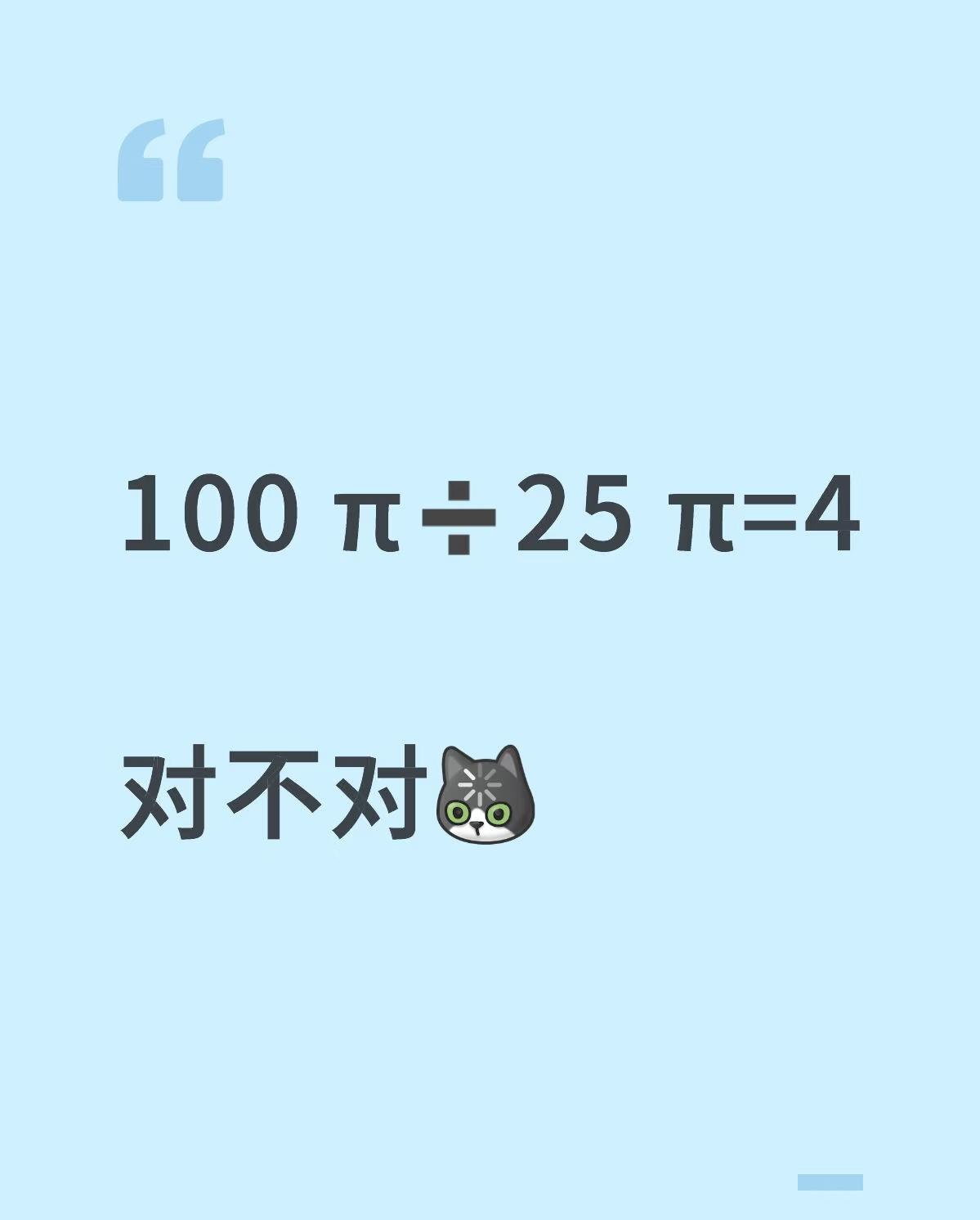 “

$100\pi \div 25\pi = 4$

对不对